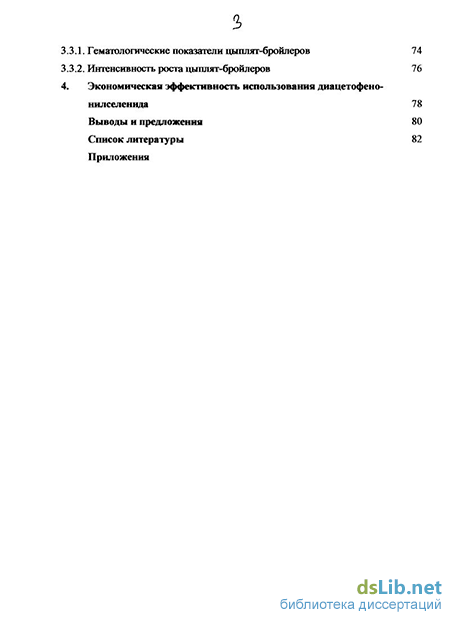 3

3.3.1. Гематологические показатели цыплят-бройлеров 74

3.3.2. Интенсивность роста цыплят-бройлеров 76

4. Экономическая эффективность использования диацетофенонилселенида 78

Выводы и предложения 80

Список литературы 82

Приложения

dsLib.net
библиотека диссертаций